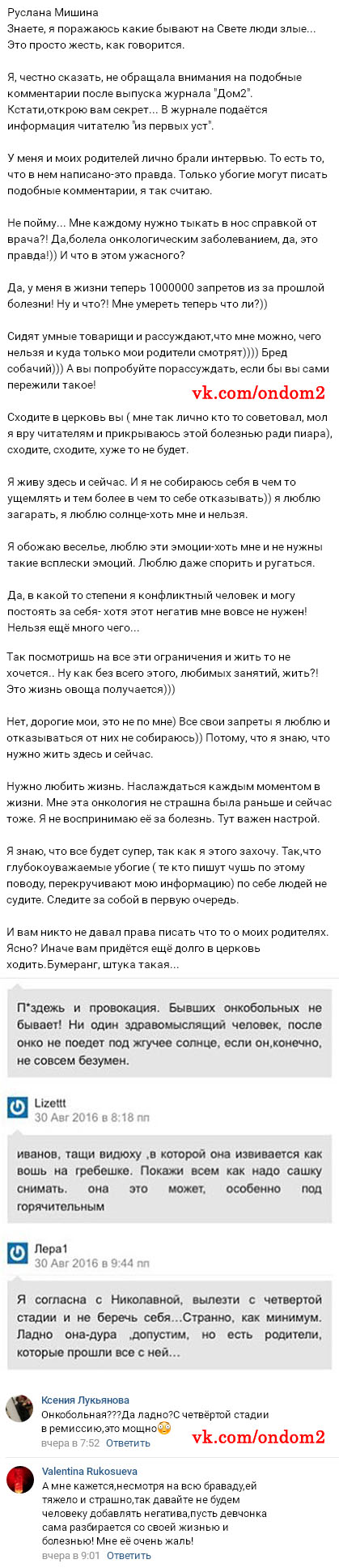 Руслана Мишина
Знаете, я поражаюсь какие бывают на Свете люди злые... Это просто жесть, как говорится.

Я, честно сказать, не обращала внимания на подобные комментарии после выпуска журнала "Дом2". Кстати,открою вам секрет... В журнале подаётся информация читателю "из первых уст".

У меня и моих родителей лично брали интервью. То есть то, что в нем написано-это правда. Только убогие могут писать подобные комментарии, я так считаю.

Не пойму... Мне каждому нужно тыкать в нос справкой от врача?! Да,болела онкологическим заболеванием, да, это правда!)) И что в этом ужасного?

Да, у меня в жизни теперь 1000000 запретов из за прошлой болезни! Ну и что?! Мне умереть теперь что ли?))

Сидят умные товарищи и рассуждают,что мне можно, чего нельзя и куда только мои родители смотрят)))) Бред собачий))) А вы попробуйте порассуждать, если бы вы сами пережили такое!

vk.com/ondom2

Сходите в церковь вы ( мне так лично кто то советовал, мол я вру читателям и прикрываюсь этой болезнью ради пиара), сходите, сходите, хуже то не будет.

Я живу здесь и сейчас. И я не собираюсь себя в чем то ущемлять и тем более в чем то себе отказывать)) я люблю загарать, я люблю солнце-хоть мне и нельзя.

Я обожаю веселье, люблю эти эмоции-хоть мне и не нужны такие всплески эмоций. Люблю даже спорить и ругаться.

Да, в какой то степени я конфликтный человек и могу постоять за себя- хотя этот негатив мне вовсе не нужен! Нельзя ещё много чего...

Так посмотришь на все эти ограничения и жить то не хочется.. Ну как без всего этого, любимых занятий, жить?! Это жизнь овоща получается)))

Нет, дорогие мои, это не по мне) Все свои запреты я люблю и отказываться от них не собираюсь)) Потому, что я знаю, что нужно жить здесь и сейчас.

Нужно любить жизнь. Наслаждаться каждым моментом в жизни. Мне эта онкология не страшна была раньше и сейчас тоже. Я не воспринимаю её за болезнь. Тут важен настрой.

Я знаю, что все будет супер, так как я этого захочу. Так,что глубокоуважаемые убогие ( те кто пишут чушь по этому поводу, перекручивают мою информацию) по себе людей не судите. Следите за собой в первую очередь.

И вам никто не давал права писать что то о моих родителях. Ясно? Иначе вам придётся ещё долго в церковь ходить.Бумеранг, штука такая...

П*здежь и провокация. Бывших онкобольных не бывает! Ни один здравомыслящий человек, после онко не поедет под жгучее солнце, если он,конечно, не совсем безумен.

Lizettt
30 Авг 2016 в 8:18 пп

иванов, тащи видюху ,в которой она извивается как вошь на гребешке. Покажи всем как надо сашку снимать. она это может, особенно под горячительным

Лера1
30 Авг 2016 в 9:44 пп

Я согласна с Николавной, вылезти с четвертой стадии и не беречь себя...Странно, как минимум. Ладно она-дура ,допустим, но есть родители, которые прошли все с ней...

Ксения Лукьянова
Онкобольная???Да ладно?С четвёртой стадии в ремиссию,это мощно
вчера в 7:52 Ответить

vk.com/ondom2

Valentina Rukosueva
А мне кажется,несмотря на всю браваду,ей тяжело и страшно,так давайте не будем человеку добавлять негатива,пусть девчонка сама разбирается со своей жизнью и болезнью! Мне её очень жаль!
вчера в 9:01 Ответить